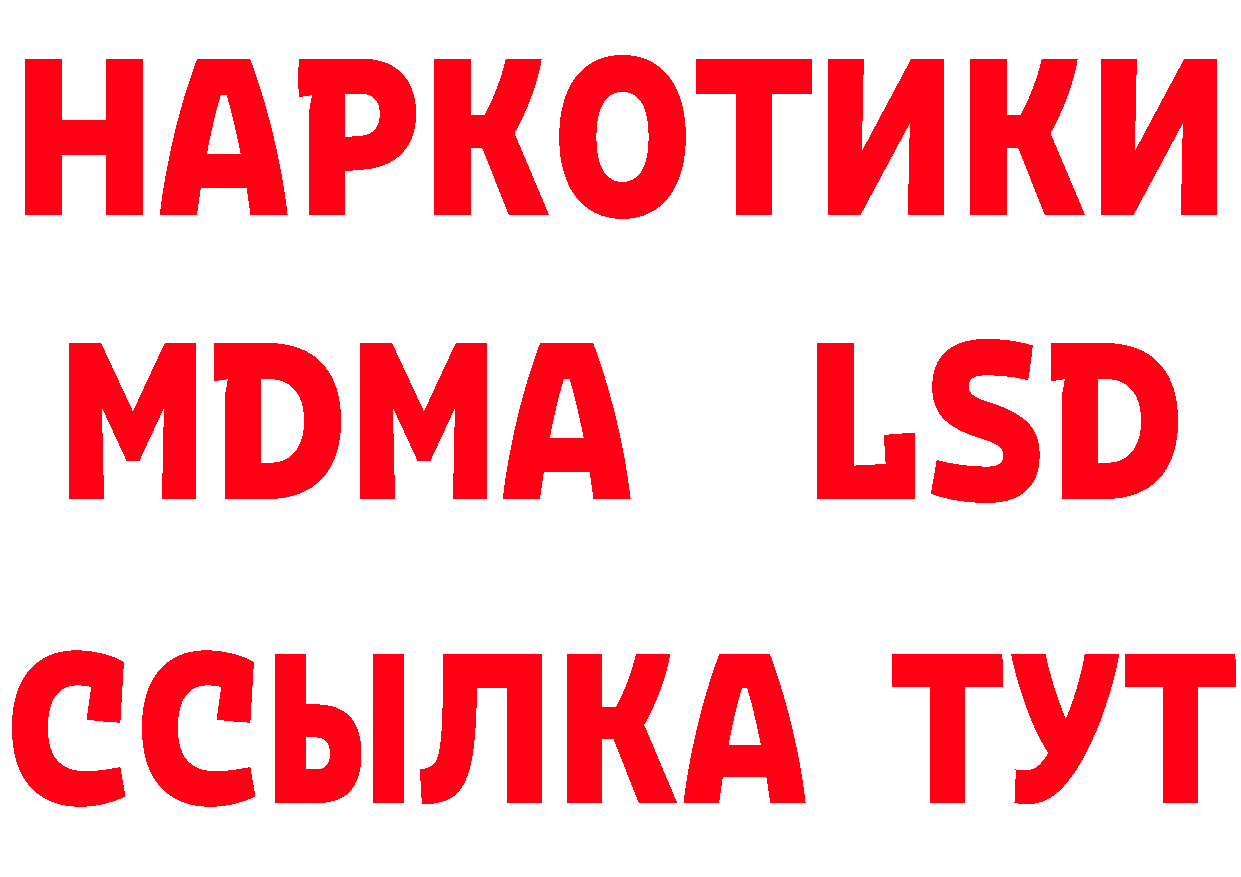 НАРКОТИКИ
MDMA LSD
ССЫЛКА ТУТ